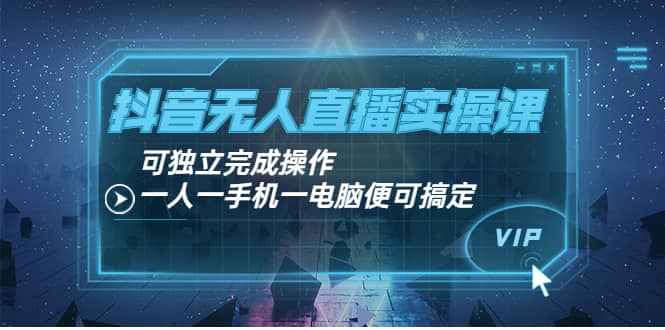 抖音无人直播实操课

可独立完成操作

一人一手机一电脑便可搞定

VIP